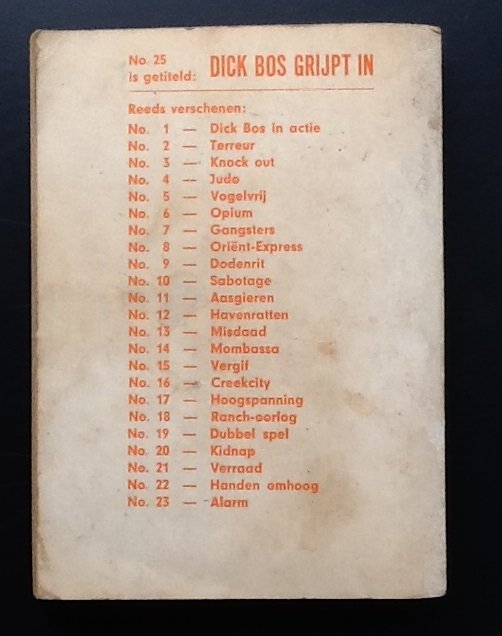 No. 25
is getiteld: DICK BOS GRIJPT IN

Reeds verschenen:
No. 1 — Dick Bos in actie
No. 2 — Terreur
No. 3 — Knock out
No. 4 — Judo
No. 5 — Vogelvrij
No. 6 — Opium
No. 7 — Gangsters
No. 8 — Oriënt-Express
No. 9 — Dodenrit
No. 10 — Sabotage
No. 11 — Aasgieren
No. 12 — Havenratten
No. 13 — Misdaad
No. 14 — Mombassa
No. 15 — Vergif
No. 16 — Creekcity
No. 17 — Hoogspanning
No. 18 — Ranch-oorlog
No. 19 — Dubbel spel
No. 20 — Kidnap
No. 21 — Verraad
No. 22 — Handen omhoog
No. 23 — Alarm